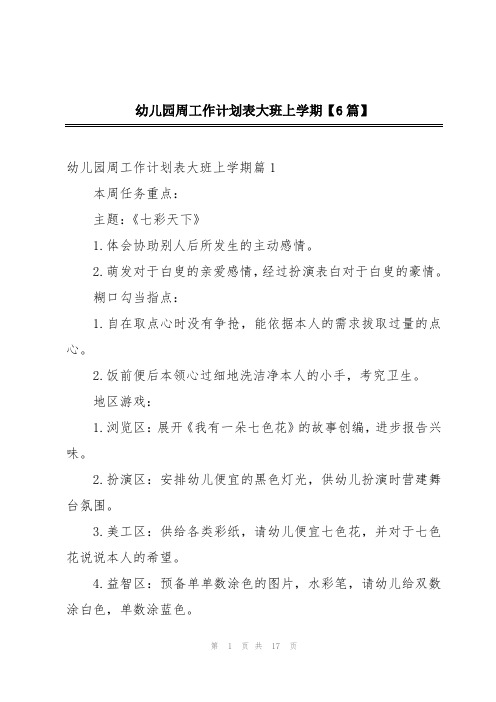 幼儿园周工作计划表大班上学期【6篇】

幼儿园周工作计划表大班上学期篇1

本周任务重点：

主题：《七彩天下》

1.体会协助别人后所发生的主动感情。

2.萌发对于白叟的亲爱感情，经过扮演表白对于白叟的豪情。

糊口勾当指点：

1.自在取点心时没有争抢，能依据本人的需求拔取过量的点心。

2.饭前便后本领心过细地洗洁净本人的小手，考究卫生。

地区游戏：

1.浏览区：展开《我有一朵七色花》的故事创编，进步报告兴味。

2.扮演区：安排幼儿便宜的黑色灯光，供幼儿扮演时营建舞台氛围。

3.美工区：供给各类彩纸，请幼儿便宜七色花，并对于七色花说说本人的希望。

4.益智区：预备单单数涂色的图片，水彩笔，请幼儿给双数涂白色，单数涂蓝色。

第 1 页 共 17 页